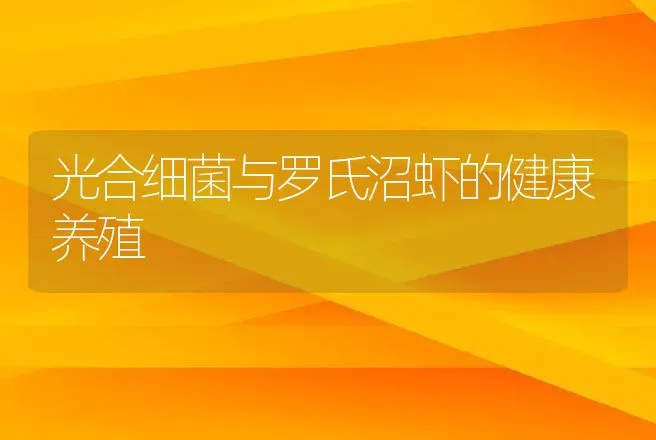 光合细菌与罗氏沼虾的健康养殖